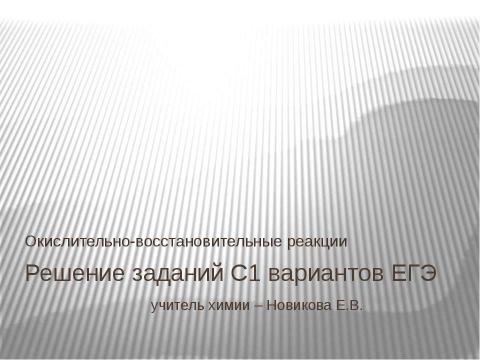 Окислительно-восстановительные реакции

Решение заданий С1 вариантов ЕГЭ

учитель химии – Новикова Е.В.